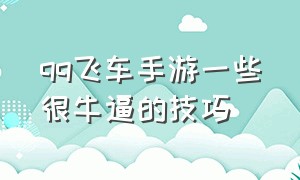 qq飞车手游一些很牛逼的技巧